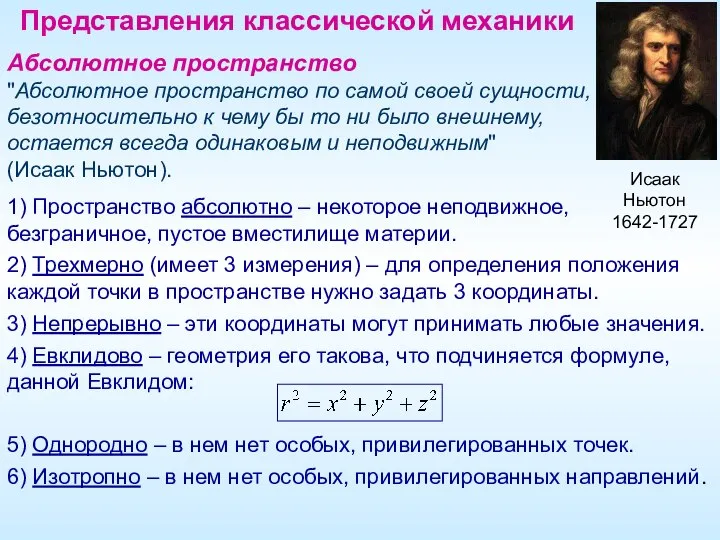 Представления классической механики

Абсолютное пространство

"Абсолютное пространство по самой своей сущности, безотносительно к чему бы то ни было внешнему, остается всегда одинаковым и неподвижным" (Исаак Ньютон).

Исаак Ньютон 1642-1727

1) Пространство абсолютно – некоторое неподвижное, безграничное, пустое вместилище материи.

2) Трехмерно (имеет 3 измерения) – для определения положения каждой точки в пространстве нужно задать 3 координаты.

3) Непрерывно – эти координаты могут принимать любые значения.

4) Евклидово – геометрия его такова, что подчиняется формуле, данной Евклидом:

$r^2 = x^2 + y^2 + z^2$

5) Однородно – в нем нет особых, привилегированных точек.

6) Изотропно – в нем нет особых, привилегированных направлений.